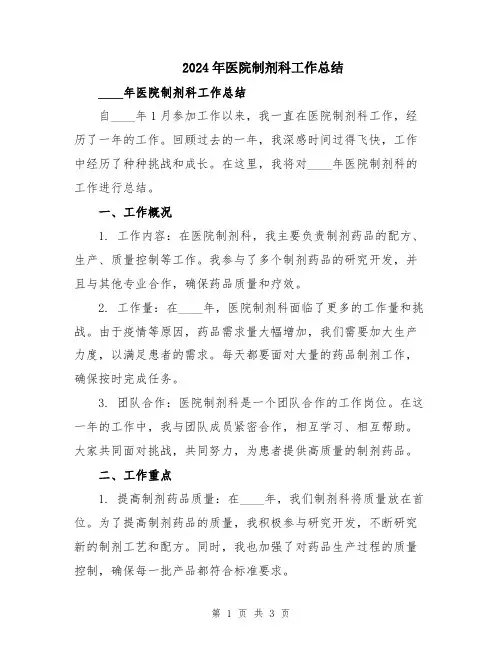 2024年医院制剂科工作总结

____年医院制剂科工作总结

自____年1月参加工作以来，我一直在医院制剂科工作，经历了一年的工作。回顾过去的一年，我深感时间过得飞快，工作中经历了种种挑战和成长。在这里，我将对____年医院制剂科的工作进行总结。

一、工作概况

1. 工作内容：在医院制剂科，我主要负责制剂药品的配方、生产、质量控制等工作。我参与了多个制剂药品的研究开发，并且与其他专业合作，确保药品质量和疗效。

2. 工作量：在____年，医院制剂科面临了更多的工作量和挑战。由于疫情等原因，药品需求量大幅增加，我们需要加大生产力度，以满足患者的需求。每天都要面对大量的药品制剂工作，确保按时完成任务。

3. 团队合作：医院制剂科是一个团队合作的工作岗位。在这一年的工作中，我与团队成员紧密合作，相互学习、相互帮助。大家共同面对挑战，共同努力，为患者提供高质量的制剂药品。

二、工作重点

1. 提高制剂药品质量：在____年，我们制剂科将质量放在首位。为了提高制剂药品的质量，我积极参与研究开发，不断研究新的制剂工艺和配方。同时，我也加强了对药品生产过程的质量控制，确保每一批产品都符合标准要求。

第 1 页 共 3 页